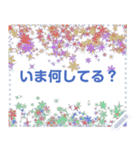 いま何してる？